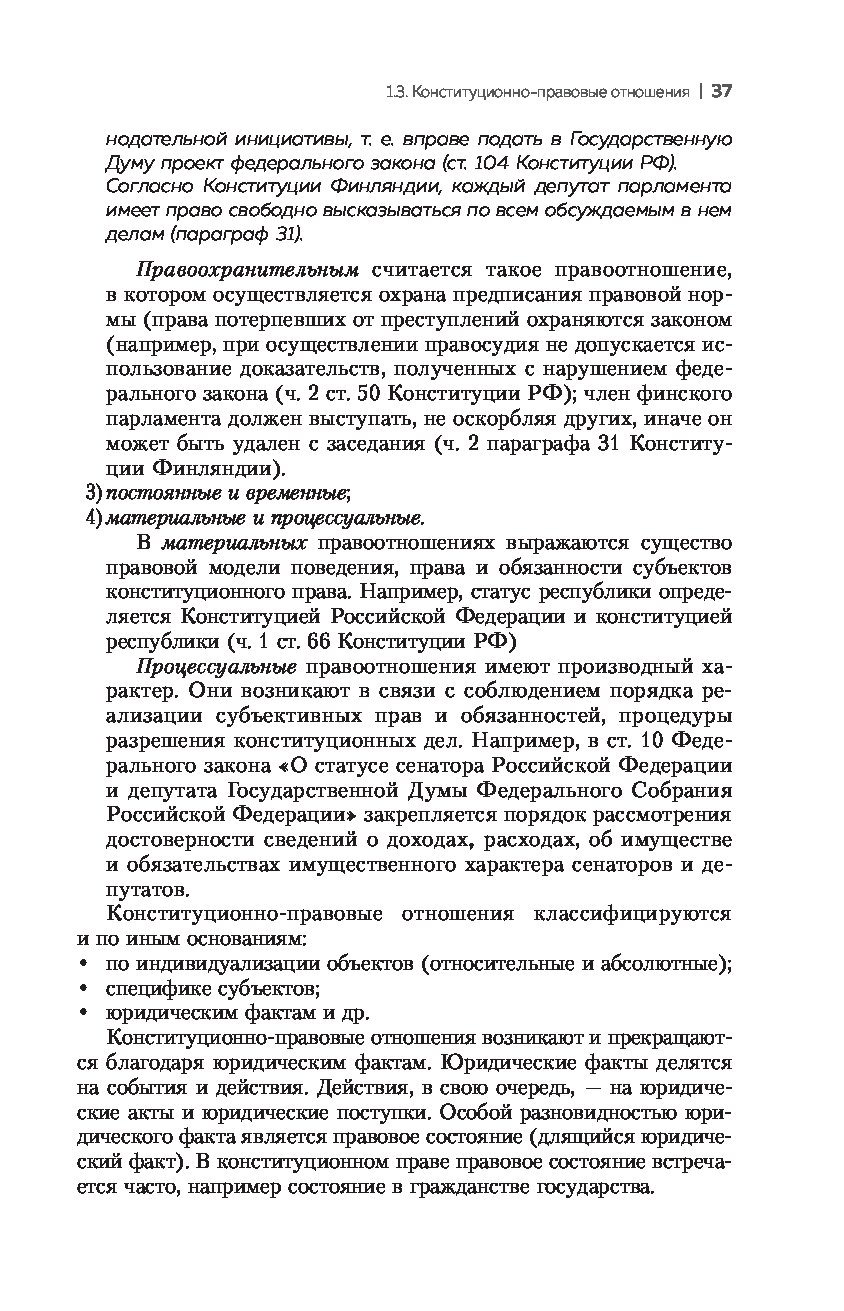 1.3. Конституционно-правовые отношения | 37

нодательной инициативы, т. е. вправе подать в Государственную Думу проект федерального закона (ст. 104 Конституции РФ). Согласно Конституции Финляндии, каждый депутат парламента имеет право свободно высказываться по всем обсуждаемым в нем делам (параграф 31).

Правоохранительным считается такое правоотношение, в котором осуществляется охрана предписания правовой нормы (права потерпевших от преступлений охраняются законом (например, при осуществлении правосудия не допускается использование доказательств, полученных с нарушением федерального закона (ч. 2 ст. 50 Конституции РФ); член финского парламента должен выступать, не оскорбляя других, иначе он может быть удален с заседания (ч. 2 параграфа 31 Конституции Финляндии).

3) постоянные и временные;

4) материальные и процессуальные.

В материальных правоотношениях выражаются существо правовой модели поведения, права и обязанности субъектов конституционного права. Например, статус республики определяется Конституцией Российской Федерации и конституцией республики (ч. 1 ст. 66 Конституции РФ)

Процессуальные правоотношения имеют производный характер. Они возникают в связи с соблюдением порядка реализации субъективных прав и обязанностей, процедуры разрешения конституционных дел. Например, в ст. 10 Федерального закона «О статусе сенатора Российской Федерации и депутата Государственной Думы Федерального Собрания Российской Федерации» закрепляется порядок рассмотрения достоверности сведений о доходах, расходах, об имуществе и обязательствах имущественного характера сенаторов и депутатов.

Конституционно-правовые отношения классифицируются и по иным основаниям:
• по индивидуализации объектов (относительные и абсолютные);
• специфике субъектов;
• юридическим фактам и др.

Конституционно-правовые отношения возникают и прекращаются благодаря юридическим фактам. Юридические факты делятся на события и действия. Действия, в свою очередь, — на юридические акты и юридические поступки. Особой разновидностью юридического факта является правовое состояние (длящийся юридический факт). В конституционном праве правовое состояние встречается часто, например состояние в гражданстве государства.